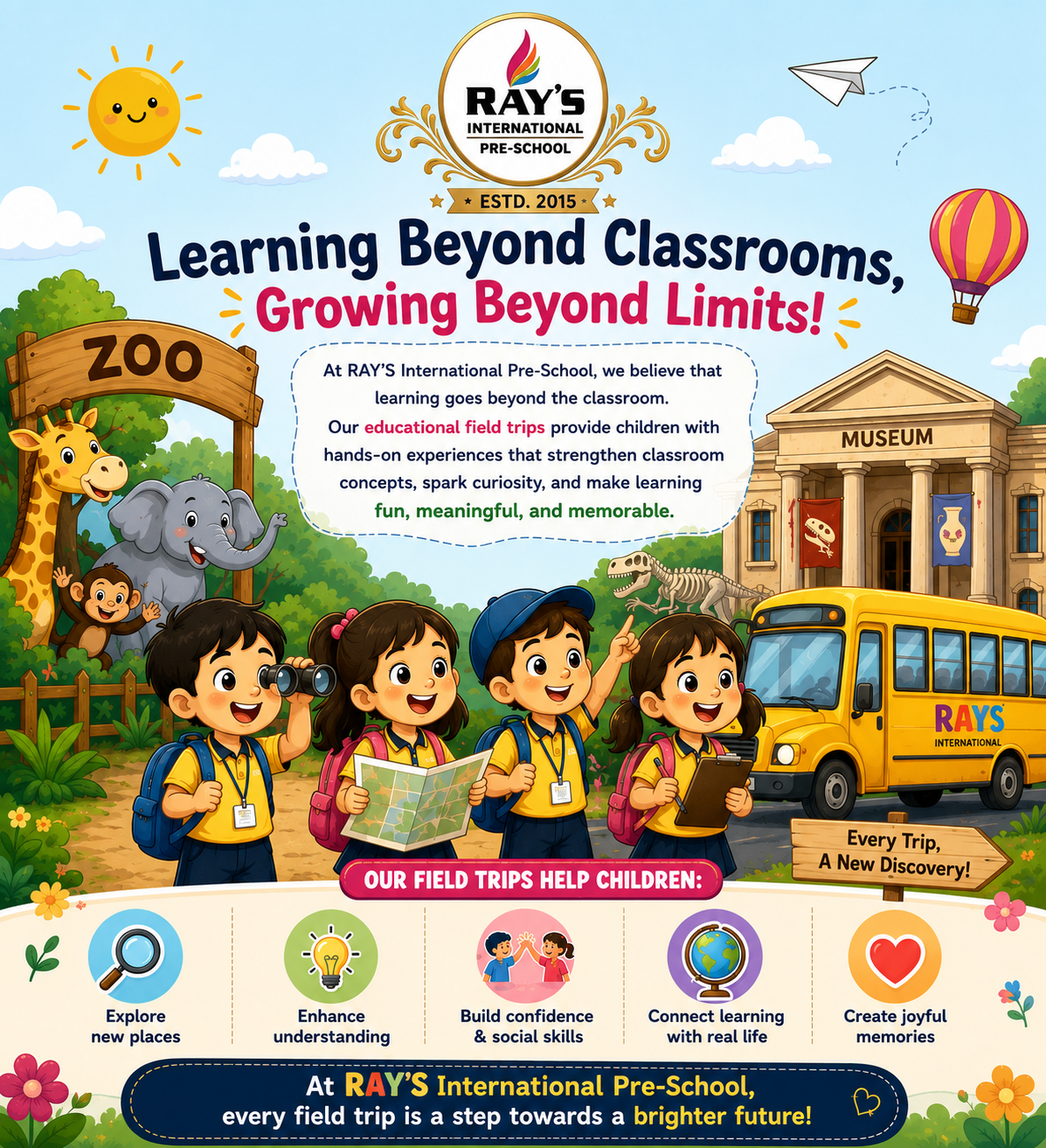 RAY'S
INTERNATIONAL
PRE-SCHOOL

ESTD. 2015

Learning Beyond Classrooms,
Growing Beyond Limits!

ZOO

At RAY'S International Pre-School, we believe that learning goes beyond the classroom. Our educational field trips provide children with hands-on experiences that strengthen classroom concepts, spark curiosity, and make learning fun, meaningful, and memorable.

MUSEUM

RAYS
INTERNATIONAL

Every Trip,
A New Discovery!

OUR FIELD TRIPS HELP CHILDREN:

Explore
new places

Enhance
understanding

Build confidence
& social skills

Connect learning
with real life

Create joyful
memories

At RAY'S International Pre-School,
every field trip is a step towards a brighter future!